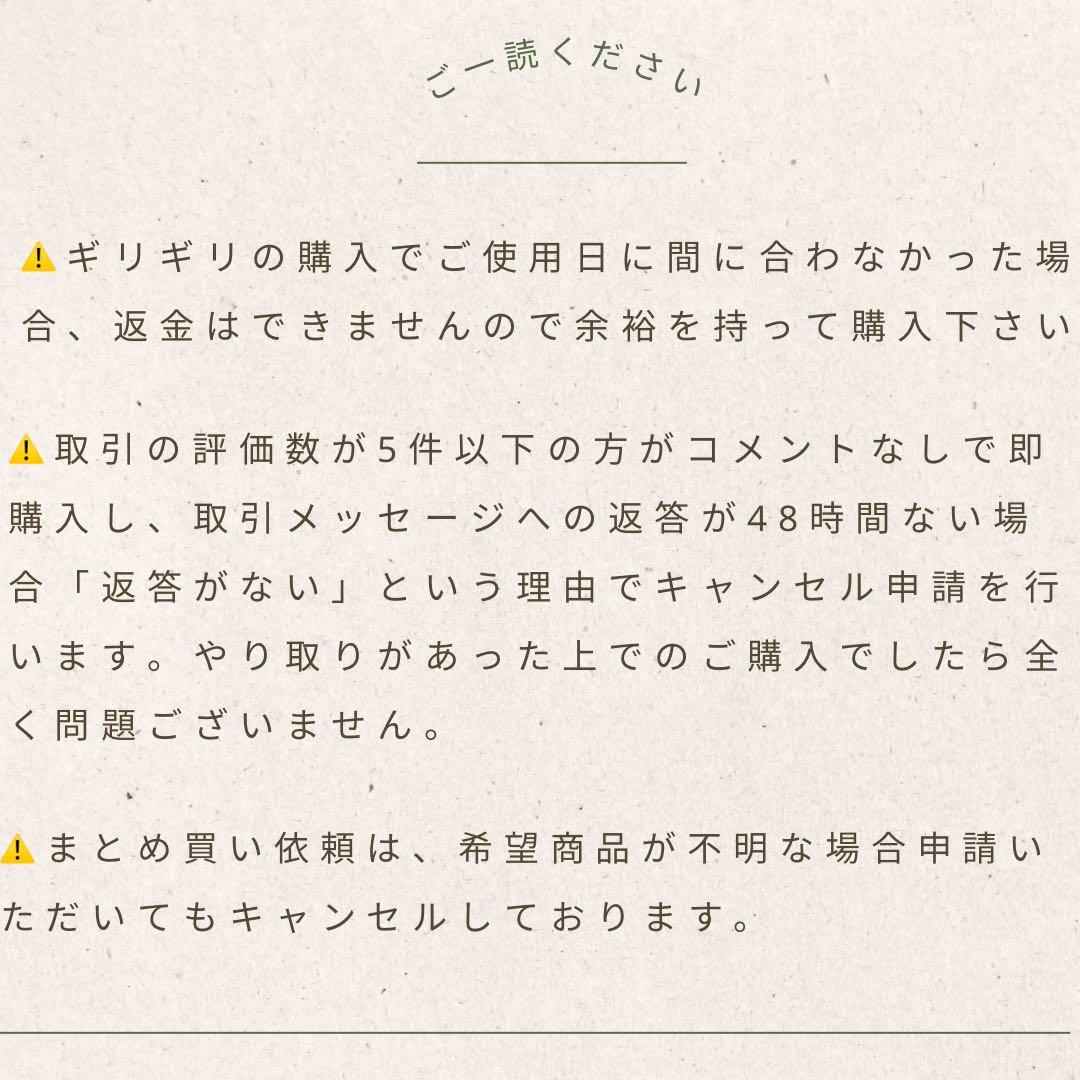 ご一読ください

⚠ギリギリの購入でご使用日に間に合わなかった場合、返金はできませんので余裕を持って購入下さい

⚠取引の評価数が5件以下の方がコメントなしで即購入し、取引メッセージへの返答が48時間ない場合「返答がない」という理由でキャンセル申請を行います。やり取りがあった上でのご購入でしたら全く問題ございません。

⚠まとめ買い依頼は、希望商品が不明な場合申請いただいてもキャンセルしております。